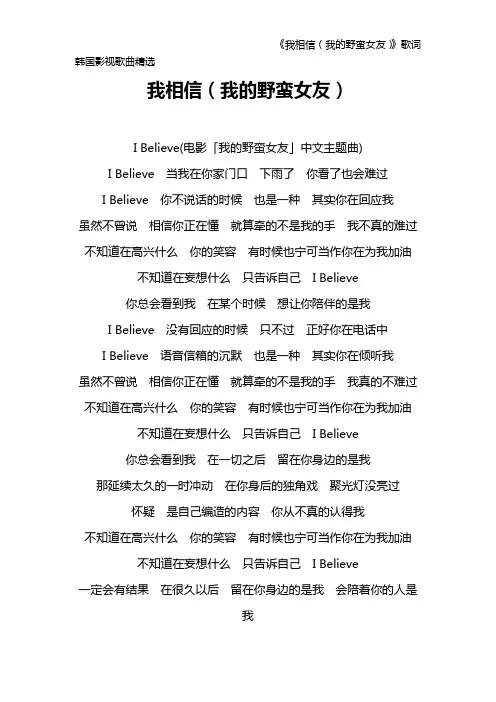 《我相信（我的野蛮女友）》歌词

韩国影视歌曲精选

我相信（我的野蛮女友）

I Believe(电影「我的野蛮女友」中文主题曲)

I Believe 当我在你家门口 下雨了 你看了也会难过

I Believe 你不说话的时候 也是一种 其实你在回应我

虽然不曾说 相信你正在懂 就算牵的不是我的手 我不真的难过

不知道在高兴什么 你的笑容 有时候也宁可当作你在为我加油

不知道在妄想什么 只告诉自己 I Believe

你总会看到我 在某个时候 想让你陪伴的是我

I Believe 没有回应的时候 只不过 正好你在电话中

I Believe 语音信箱的沉默 也是一种 其实你在倾听我

虽然不曾说 相信你正在懂 就算牵的不是我的手 我真的不难过

不知道在高兴什么 你的笑容 有时候也宁可当作你在为我加油

不知道在妄想什么 只告诉自己 I Believe

你总会看到我 在一切之后 留在你身边的是我

那延续太久的一时冲动 在你身后的独角戏 聚光灯没亮过

怀疑 是自己编造的内容 你从不真的认得我

不知道在高兴什么 你的笑容 有时候也宁可当作你在为我加油

不知道在妄想什么 只告诉自己 I Believe

一定会有结果 在很久以后 留在你身边的是我 会陪着你的人是我